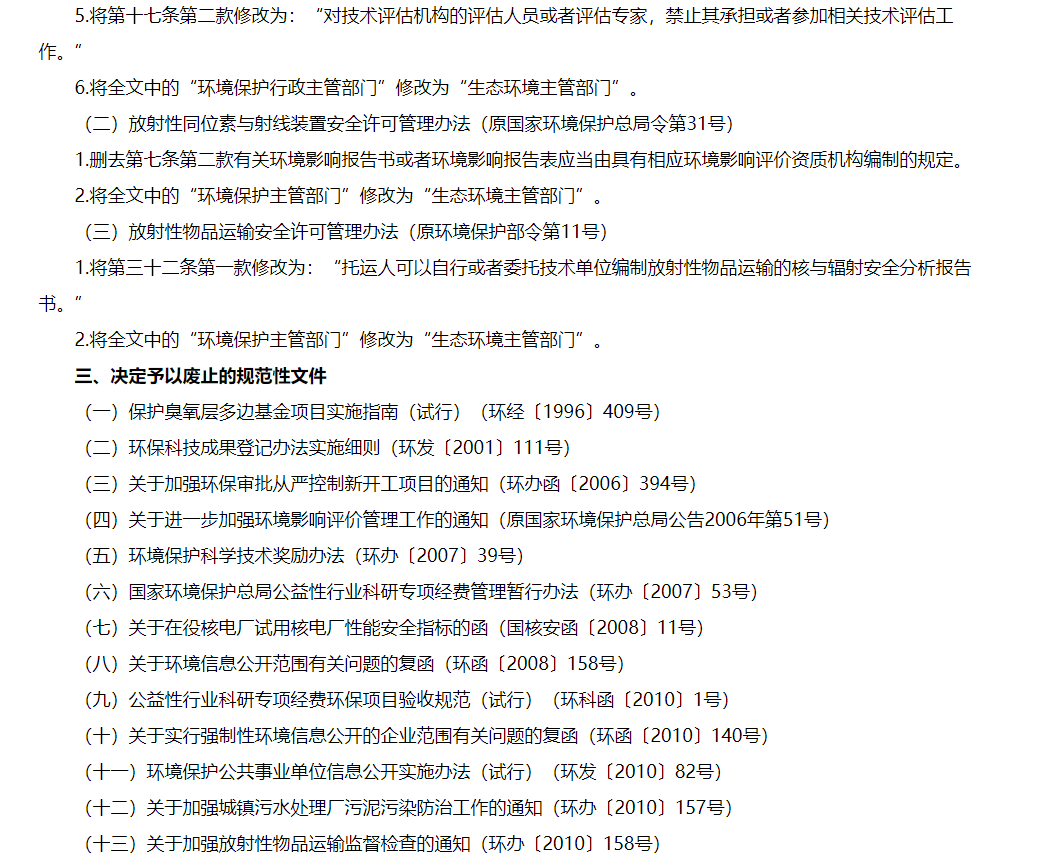 5.将第十七条第二款修改为：“对技术评估机构的评估人员或者评估专家，禁止其承担或者参加相关技术评估工作。”

6.将全文中的“环境保护行政主管部门”修改为“生态环境主管部门”。

（二）放射性同位素与射线装置安全许可管理办法（原国家环境保护总局令第31号）

1.删去第七条第二款有关环境影响报告书或者环境影响报告表应当由具有相应环境影响评价资质机构编制的规定。

2.将全文中的“环境保护主管部门”修改为“生态环境主管部门”。

（三）放射性物品运输安全许可管理办法（原环境保护部令第11号）

1.将第三十二条第一款修改为：“托运人可以自行或者委托技术单位编制放射性物品运输的核与辐射安全分析报告书。”

2.将全文中的“环境保护主管部门”修改为“生态环境主管部门”。

三、决定予以废止的规范性文件

（一）保护臭氧层多边基金项目实施指南（试行）（环经〔1996〕409号）

（二）环保科技成果登记办法实施细则（环发〔2001〕111号）

（三）关于加强环保审批从严控制新开工项目的通知（环办函〔2006〕394号）

（四）关于进一步加强环境影响评价管理工作的通知（原国家环境保护总局公告2006年第51号）

（五）环境保护科学技术奖励办法（环办〔2007〕39号）

（六）国家环境保护总局公益性行业科研专项经费管理暂行办法（环办〔2007〕53号）

（七）关于在役核电厂试用核电厂性能安全指标的函（国核安函〔2008〕11号）

（八）关于环境信息公开范围有关问题的复函（环函〔2008〕158号）

（九）公益性行业科研专项经费环保项目验收规范（试行）（环科函〔2010〕1号）

（十）关于实行强制性环境信息公开的企业范围有关问题的复函（环函〔2010〕140号）

（十一）环境保护公共事业单位信息公开实施办法（试行）（环发〔2010〕82号）

（十二）关于加强城镇污水处理厂污泥污染防治工作的通知（环办〔2010〕157号）

（十三）关于加强放射性物品运输监督检查的通知（环办〔2010〕158号）